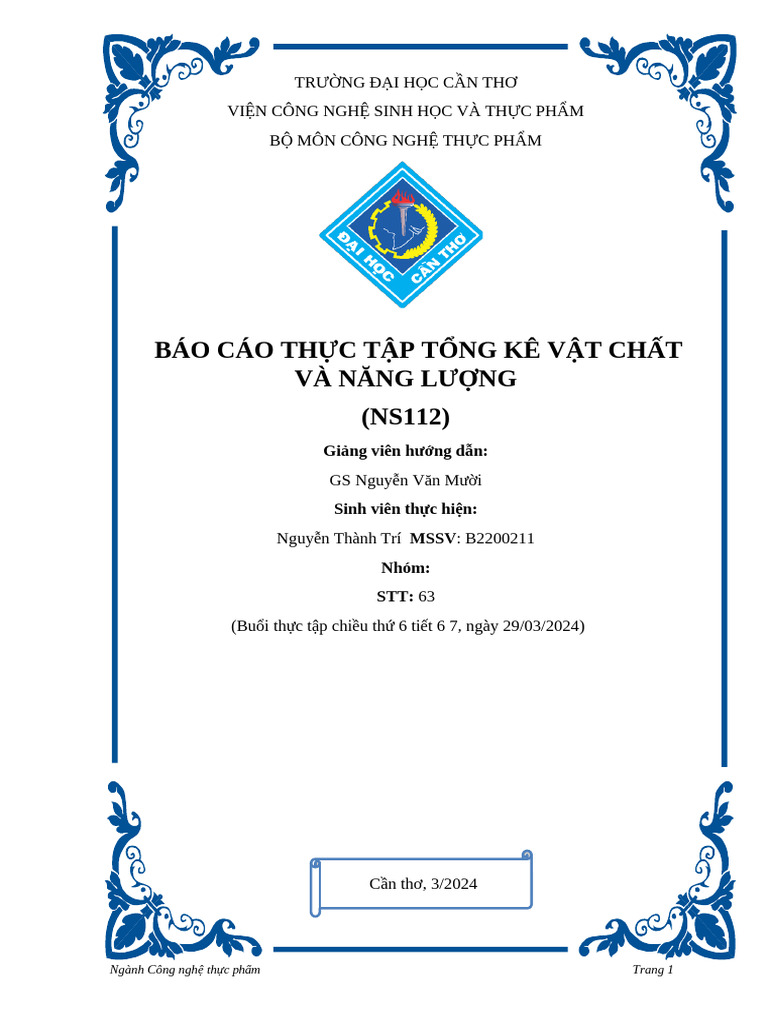 TRƯỜNG ĐẠI HỌC CẦN THƠ
VIỆN CÔNG NGHỆ SINH HỌC VÀ THỰC PHẨM
BỘ MÔN CÔNG NGHỆ THỰC PHẨM

ĐẠI HỌC CẦN THƠ

BÁO CÁO THỰC TẬP TỔNG KÊ VẬT CHẤT VÀ NĂNG LƯỢNG

(NS112)

Giảng viên hướng dẫn:

GS Nguyễn Văn Mười

Sinh viên thực hiện:

Nguyễn Thành Trí MSSV: B2200211

Nhóm:

STT: 63

(Buổi thực tập chiều thứ 6 tiết 6 7, ngày 29/03/2024)

Cần thơ, 3/2024

Ngành Công nghệ thực phẩm

Trang 1